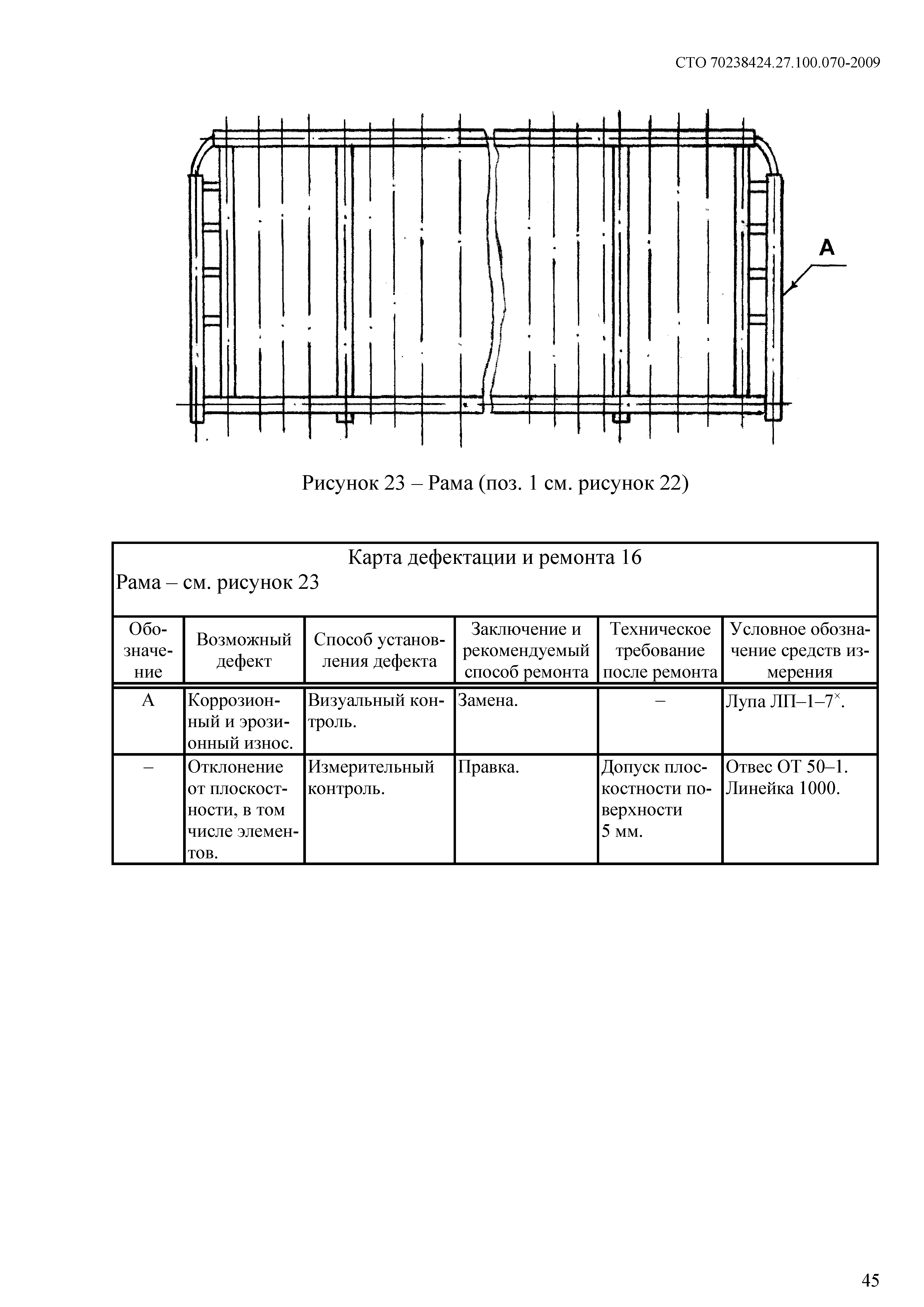 СТО 70238424.27.100.070-2009

А

Рисунок 23 – Рама (поз. 1 см. рисунок 22)

Карта дефектации и ремонта 16
Рама – см. рисунок 23

| Обозначение | Возможный дефект | Способ установления дефекта | Заключение и рекомендуемый способ ремонта | Техническое требование после ремонта | Условное обозначение средств измерения |
|---|---|---|---|---|---|
| А | Коррозионный и эрозионный износ. | Визуальный контроль. | Замена. | – | Лупа ЛП–1–7$^{\times}$. |
| – | Отклонение от плоскостности, в том числе элементов. | Измерительный контроль. | Правка. | Допуск плоскостности поверхности 5 мм. | Отвес ОТ 50–1. Линейка 1000. |

45